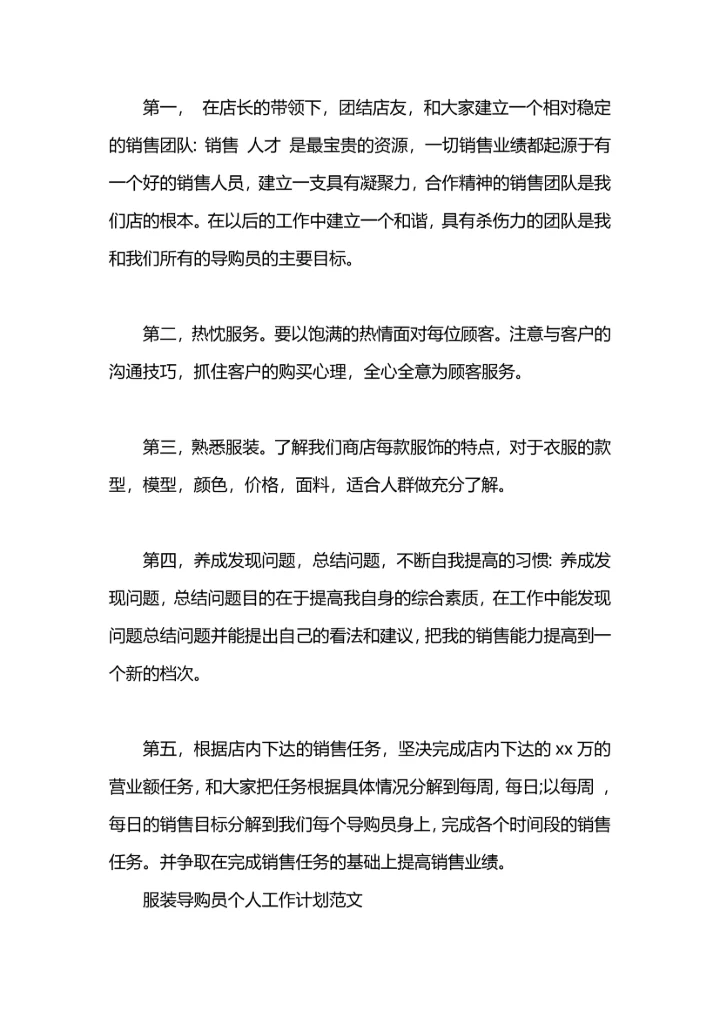 第一， 在店长的带领下，团结店友，和大家建立一个相对稳定的销售团队: 销售 人才 是最宝贵的资源，一切销售业绩都起源于有一个好的销售人员，建立一支具有凝聚力，合作精神的销售团队是我们店的根本。在以后的工作中建立一个和谐，具有杀伤力的团队是我和我们所有的导购员的主要目标。

第二，热忱服务。要以饱满的热情面对每位顾客。注意与客户的沟通技巧，抓住客户的购买心理，全心全意为顾客服务。

第三，熟悉服装。了解我们商店每款服饰的特点，对于衣服的款型，模型，颜色，价格，面料，适合人群做充分了解。

第四，养成发现问题，总结问题，不断自我提高的习惯: 养成发现问题，总结问题目的在于提高我自身的综合素质，在工作中能发现问题总结问题并能提出自己的看法和建议，把我的销售能力提高到一个新的档次。

第五，根据店内下达的销售任务，坚决完成店内下达的 xx 万的营业额任务，和大家把任务根据具体情况分解到每周，每日;以每周 ，每日的销售目标分解到我们每个导购员身上，完成各个时间段的销售任务。并争取在完成销售任务的基础上提高销售业绩。

服装导购员个人工作计划范文